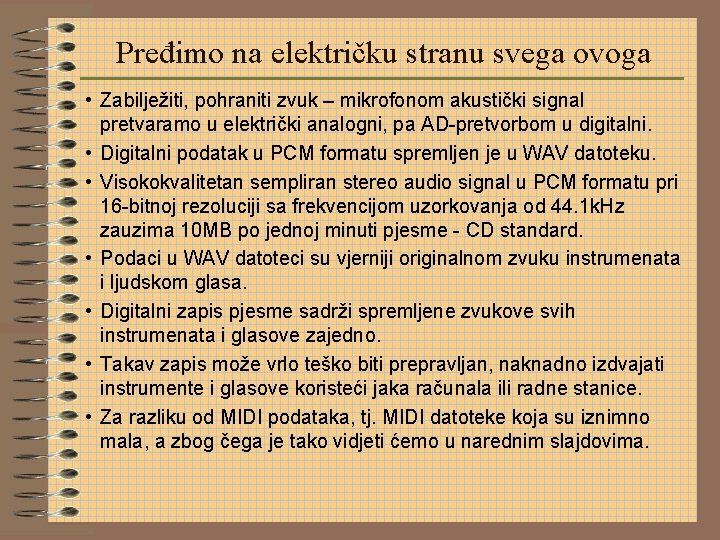 Pređimo na električku stranu svega ovoga

• Zabilježiti, pohraniti zvuk – mikrofonom akustički signal pretvaramo u električki analogni, pa AD-pretvorbom u digitalni.
• Digitalni podatak u PCM formatu spremljen je u WAV datoteku.
• Visokokvalitetan sempliran stereo audio signal u PCM formatu pri 16-bitnoj rezoluciji sa frekvencijom uzorkovanja od 44.1kHz zauzima 10MB po jednoj minuti pjesme - CD standard.
• Podaci u WAV datoteci su vjerniji originalnom zvuku instrumenata i ljudskom glasa.
• Digitalni zapis pjesme sadrži spremljene zvukove svih instrumenata i glasove zajedno.
• Takav zapis može vrlo teško biti prepravljan, naknadno izdvajati instrumente i glasove koristeći jaka računala ili radne stanice.
• Za razliku od MIDI podataka, tj. MIDI datoteke koja su iznimno mala, a zbog čega je tako vidjeti ćemo u narednim slajdovima.